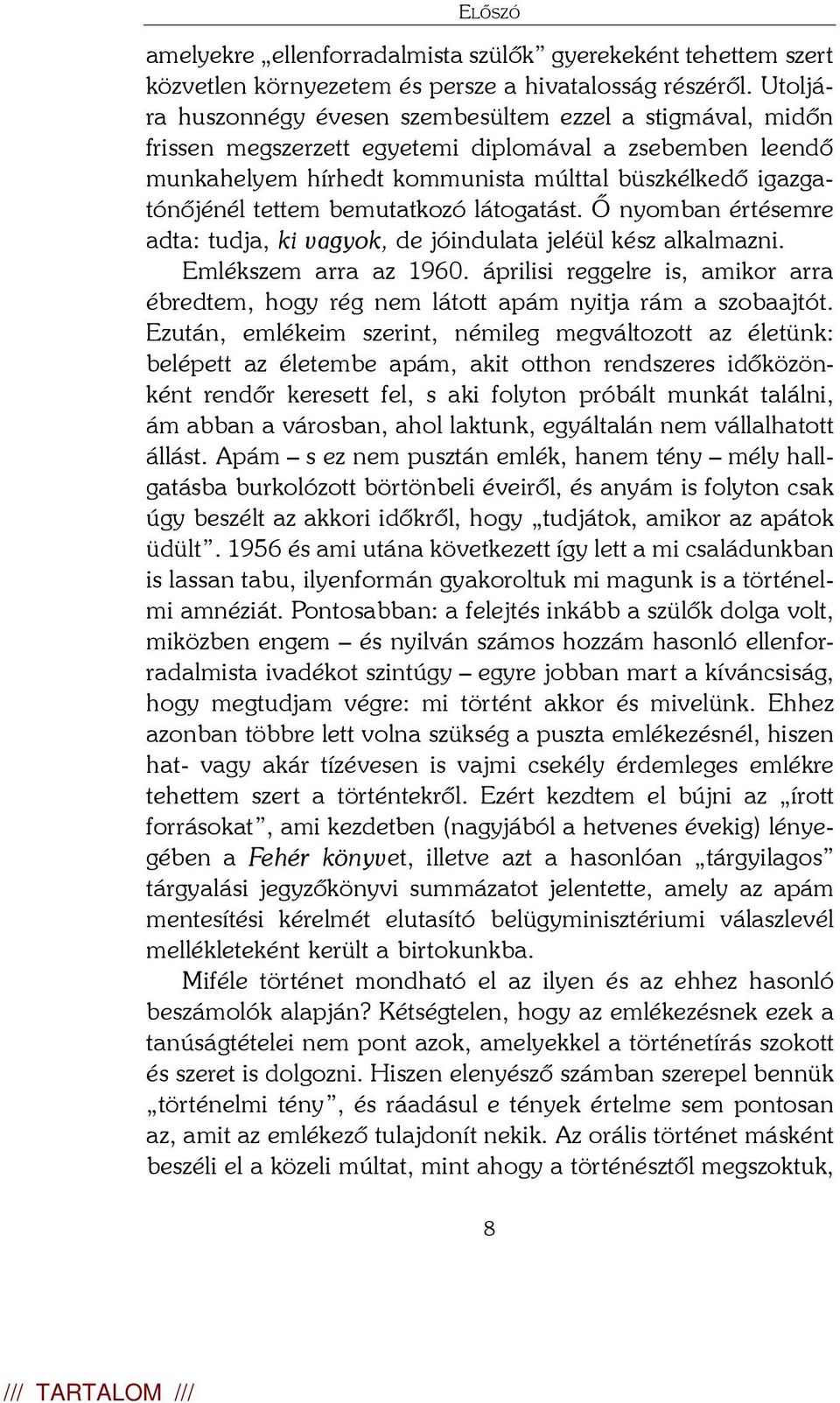 ELŐSZÓ

amelyekre „ellenforradalmista szülők” gyerekeként tehettem szert közvetlen környezetem és persze a hivatalosság részéről. Utoljára huszonnégy évesen szembesültem ezzel a stigmával, midőn frissen megszerzett egyetemi diplomával a zsebemben leendő munkahelyem hírhedt kommunista múlttal büszkélkedő igazgatónőjénél tettem bemutatkozó látogatást. Ő nyomban értésemre adta: tudja, ki vagyok, de jóindulata jeléül kész alkalmazni.

Emlékszem arra az 1960. áprilisi reggelre is, amikor arra ébredtem, hogy rég nem látott apám nyitja rám a szobaajtót. Ezután, emlékeim szerint, némileg megváltozott az életünk: belépett az életembe apám, akit otthon rendszeres időközönként rendőr keresett fel, s aki folyton próbált munkát találni, ám abban a városban, ahol laktunk, egyáltalán nem vállalhatott állást. Apám – s ez nem pusztán emlék, hanem tény – mély hallgatásba burkolózott börtönbeli éveiről, és anyám is folyton csak úgy beszélt az akkori időkről, hogy „tudjátok, amikor az apátok üdült”. 1956 és ami utána következett így lett a mi családunkban is lassan tabu, ilyenformán gyakoroltuk mi magunk is a történelmi amnéziát. Pontosabban: a felejtés inkább a szülők dolga volt, miközben engem – és nyilván számos hozzám hasonló ellenforradalmista ivadékot szintúgy – egyre jobban mart a kíváncsiság, hogy megtudjam végre: mi történt akkor és mivelünk. Ehhez azonban többre lett volna szükség a puszta emlékezésnél, hiszen hat- vagy akár tízévesen is vajmi csekély érdemleges emlékre tehettem szert a történtekről. Ezért kezdtem el bújni az „írott forrásokat”, ami kezdetben (nagyjából a hetvenes évekig) lényegében a Fehér könyvet, illetve azt a hasonlóan „tárgyilagos” tárgyalási jegyzőkönyvi summázatot jelentette, amely az apám mentesítési kérelmét elutasító belügyminisztériumi válaszlevél mellékleteként került a birtokunkba.

Miféle történet mondható el az ilyen és az ehhez hasonló beszámolók alapján? Kétségtelen, hogy az emlékezésnek ezek a tanúságtételei nem pont azok, amelyekkel a történetírás szokott és szeret is dolgozni. Hiszen elenyésző számban szerepel bennük „történelmi tény”, és ráadásul e tények értelme sem pontosan az, amit az emlékező tulajdonít nekik. Az orális történet másként beszéli el a közeli múltat, mint ahogy a történésztől megszoktuk,

8

/// TARTALOM ///